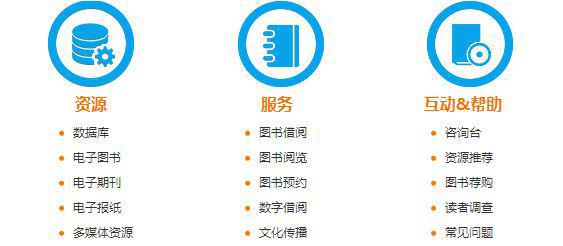 资源

- 数据库
- 电子图书
- 电子期刊
- 电子报纸
- 多媒体资源

服务

- 图书借阅
- 图书阅览
- 图书预约
- 数字借阅
- 文化传播

互动&帮助

- 咨询台
- 资源推荐
- 图书荐购
- 读者调查
- 常见问题